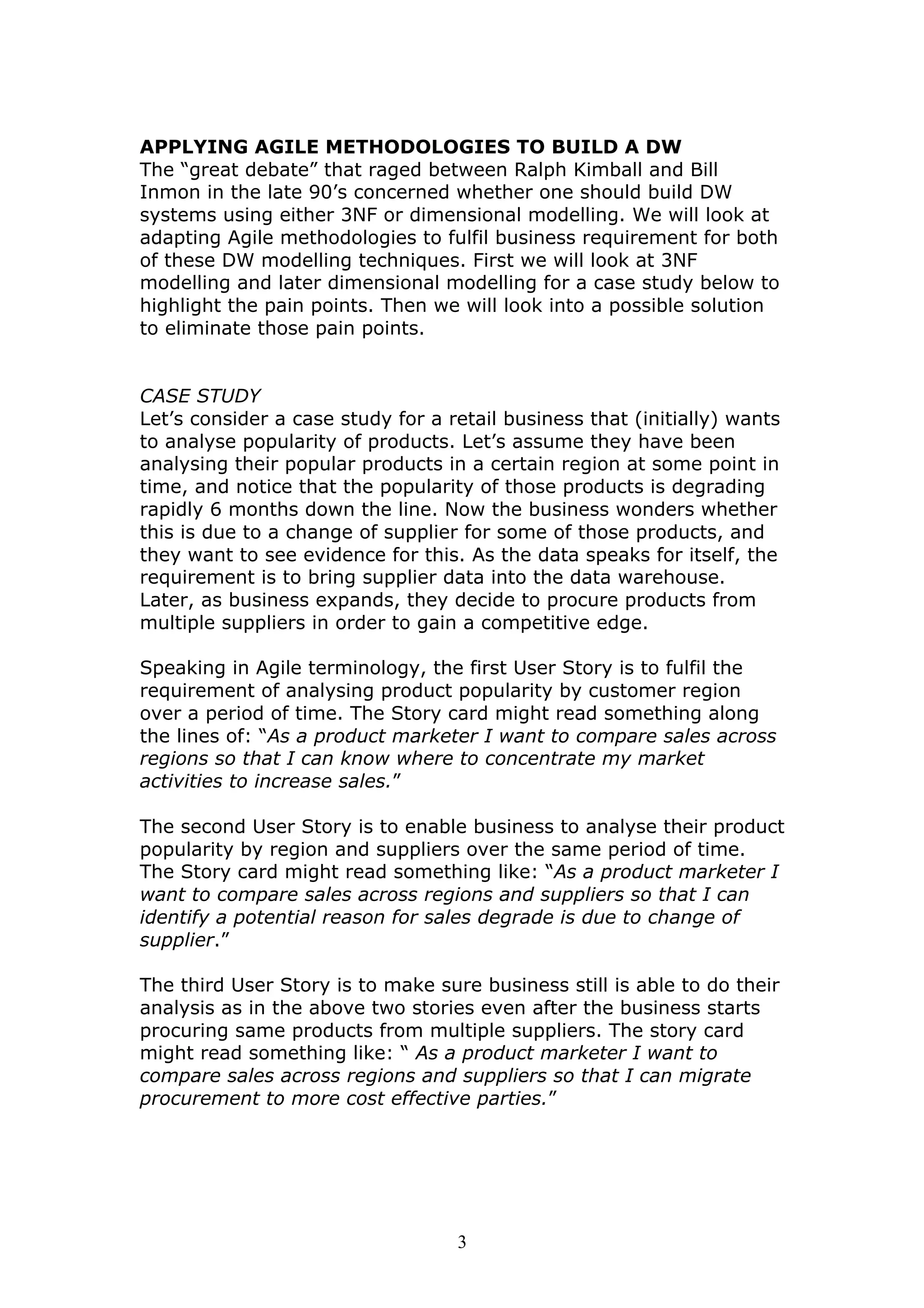 APPLYING AGILE METHODOLOGIES TO BUILD A DW
The “great debate” that raged between Ralph Kimball and Bill Inmon in the late 90’s concerned whether one should build DW systems using either 3NF or dimensional modelling. We will look at adapting Agile methodologies to fulfil business requirement for both of these DW modelling techniques. First we will look at 3NF modelling and later dimensional modelling for a case study below to highlight the pain points. Then we will look into a possible solution to eliminate those pain points.

CASE STUDY
Let’s consider a case study for a retail business that (initially) wants to analyse popularity of products. Let’s assume they have been analysing their popular products in a certain region at some point in time, and notice that the popularity of those products is degrading rapidly 6 months down the line. Now the business wonders whether this is due to a change of supplier for some of those products, and they want to see evidence for this. As the data speaks for itself, the requirement is to bring supplier data into the data warehouse. Later, as business expands, they decide to procure products from multiple suppliers in order to gain a competitive edge.

Speaking in Agile terminology, the first User Story is to fulfil the requirement of analysing product popularity by customer region over a period of time. The Story card might read something along the lines of: “As a product marketer I want to compare sales across regions so that I can know where to concentrate my market activities to increase sales.”

The second User Story is to enable business to analyse their product popularity by region and suppliers over the same period of time. The Story card might read something like: “As a product marketer I want to compare sales across regions and suppliers so that I can identify a potential reason for sales degrade is due to change of supplier.”

The third User Story is to make sure business still is able to do their analysis as in the above two stories even after the business starts procuring same products from multiple suppliers. The story card might read something like: “ As a product marketer I want to compare sales across regions and suppliers so that I can migrate procurement to more cost effective parties.”

3